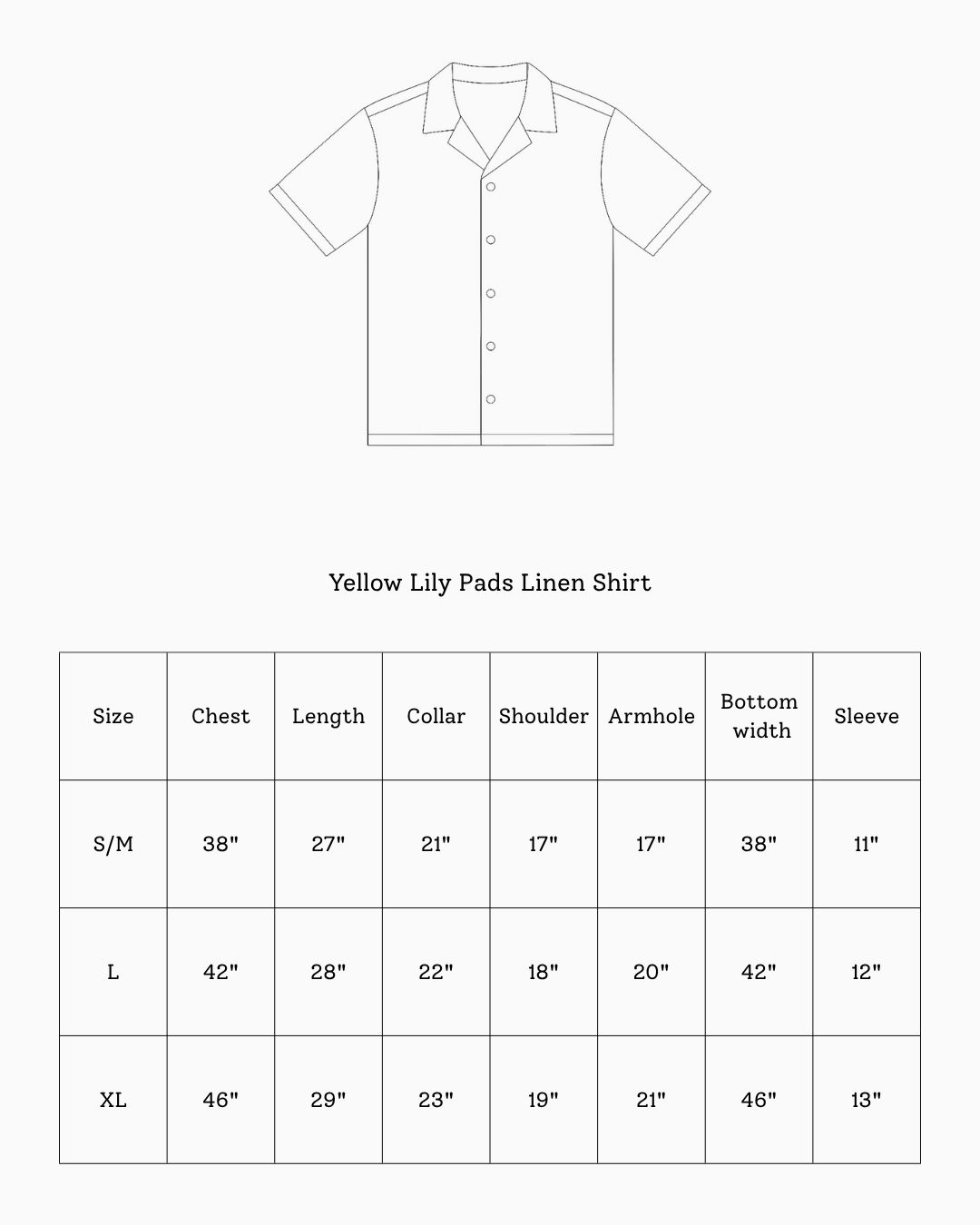 Yellow Lily Pads Linen Shirt

| Size | Chest | Length | Collar | Shoulder | Armhole | Bottom width | Sleeve |
|---|---|---|---|---|---|---|---|
| S/M | 38" | 27" | 21" | 17" | 17" | 38" | 11" |
| L | 42" | 28" | 22" | 18" | 20" | 42" | 12" |
| XL | 46" | 29" | 23" | 19" | 21" | 46" | 13" |